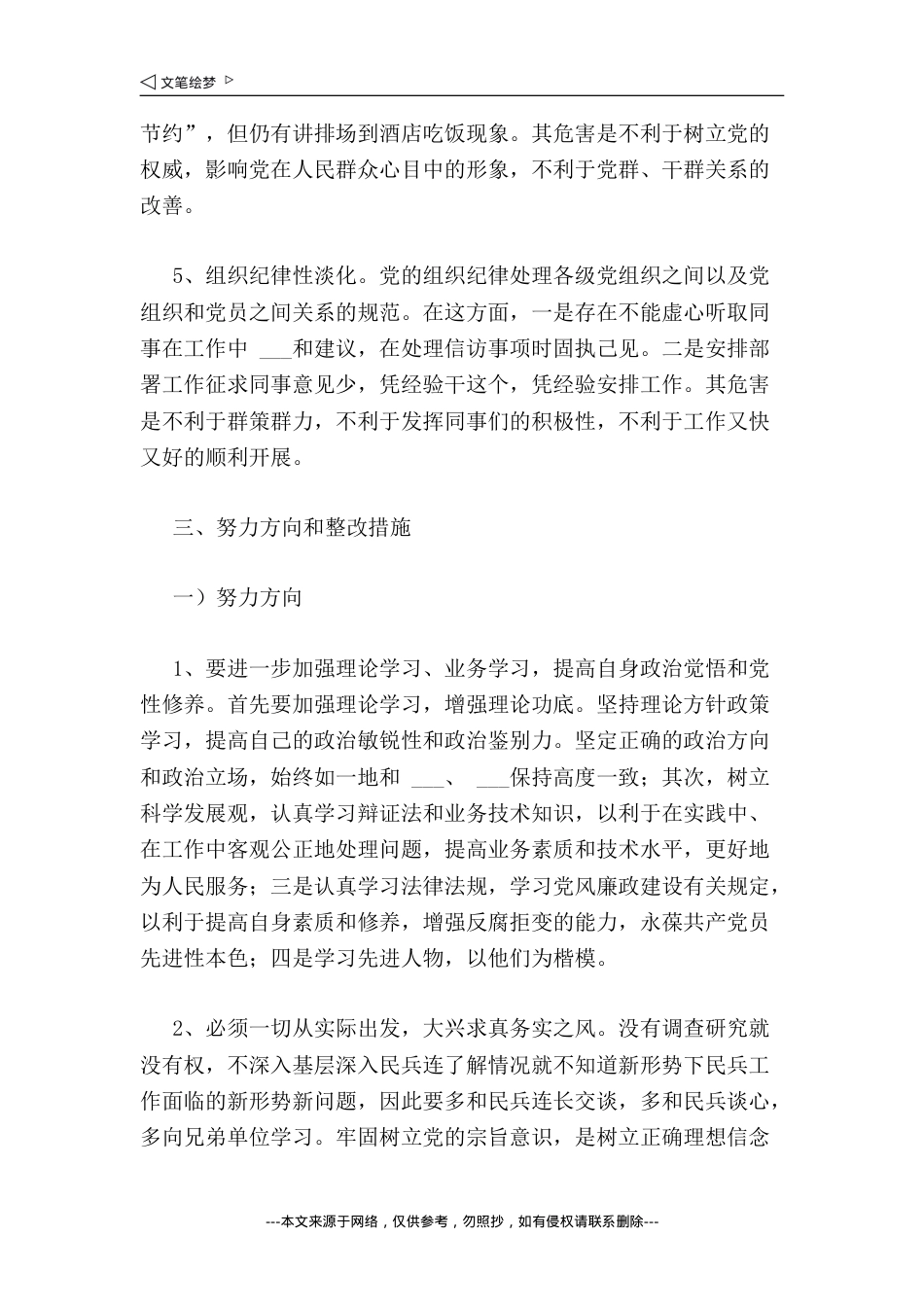 ◁ 文笔绘梦 ▷

节约”，但仍有讲排场到酒店吃饭现象。其危害是不利于树立党的权威，影响党在人民群众心目中的形象，不利于党群、干群关系的改善。

5、组织纪律性淡化。党的组织纪律处理各级党组织之间以及党组织和党员之间关系的规范。在这方面，一是存在不能虚心听取同事在工作中 ___和建议，在处理信访事项时固执己见。二是安排部署工作征求同事意见少，凭经验干这个，凭经验安排工作。其危害是不利于群策群力，不利于发挥同事们的积极性，不利于工作又快又好的顺利开展。

三、努力方向和整改措施

一）努力方向

1、要进一步加强理论学习、业务学习，提高自身政治觉悟和党性修养。首先要加强理论学习，增强理论功底。坚持理论方针政策学习，提高自己的政治敏锐性和政治鉴别力。坚定正确的政治方向和政治立场，始终如一地和 ___、 ___保持高度一致；其次，树立科学发展观，认真学习辩证法和业务技术知识，以利于在实践中、在工作中客观公正地处理问题，提高业务素质和技术水平，更好地为人民服务；三是认真学习法律法规，学习党风廉政建设有关规定，以利于提高自身素质和修养，增强反腐拒变的能力，永葆共产党员先进性本色；四是学习先进人物，以他们为楷模。

2、必须一切从实际出发，大兴求真务实之风。没有调查研究就没有权，不深入基层深入民兵连了解情况就不知道新形势下民兵工作面临的新形势新问题，因此要多和民兵连长交谈，多和民兵谈心，多向兄弟单位学习。牢固树立党的宗旨意识，是树立正确理想信念

---本文来源于网络，仅供参考，勿照抄，如有侵权请联系删除---